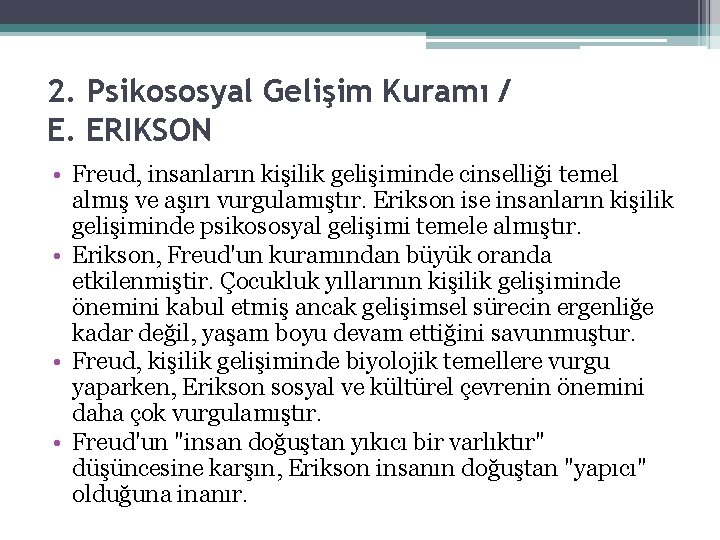 2. Psikososyal Gelişim Kuramı /
E. ERIKSON

• Freud, insanların kişilik gelişiminde cinselliği temel almış ve aşırı vurgulamıştır. Erikson ise insanların kişilik gelişiminde psikososyal gelişimi temele almıştır.
• Erikson, Freud'un kuramından büyük oranda etkilenmiştir. Çocukluk yıllarının kişilik gelişiminde önemini kabul etmiş ancak gelişimsel sürecin ergenliğe kadar değil, yaşam boyu devam ettiğini savunmuştur.
• Freud, kişilik gelişiminde biyolojik temellere vurgu yaparken, Erikson sosyal ve kültürel çevrenin önemini daha çok vurgulamıştır.
• Freud'un "insan doğuştan yıkıcı bir varlıktır" düşüncesine karşın, Erikson insanın doğuştan "yapıcı" olduğuna inanır.